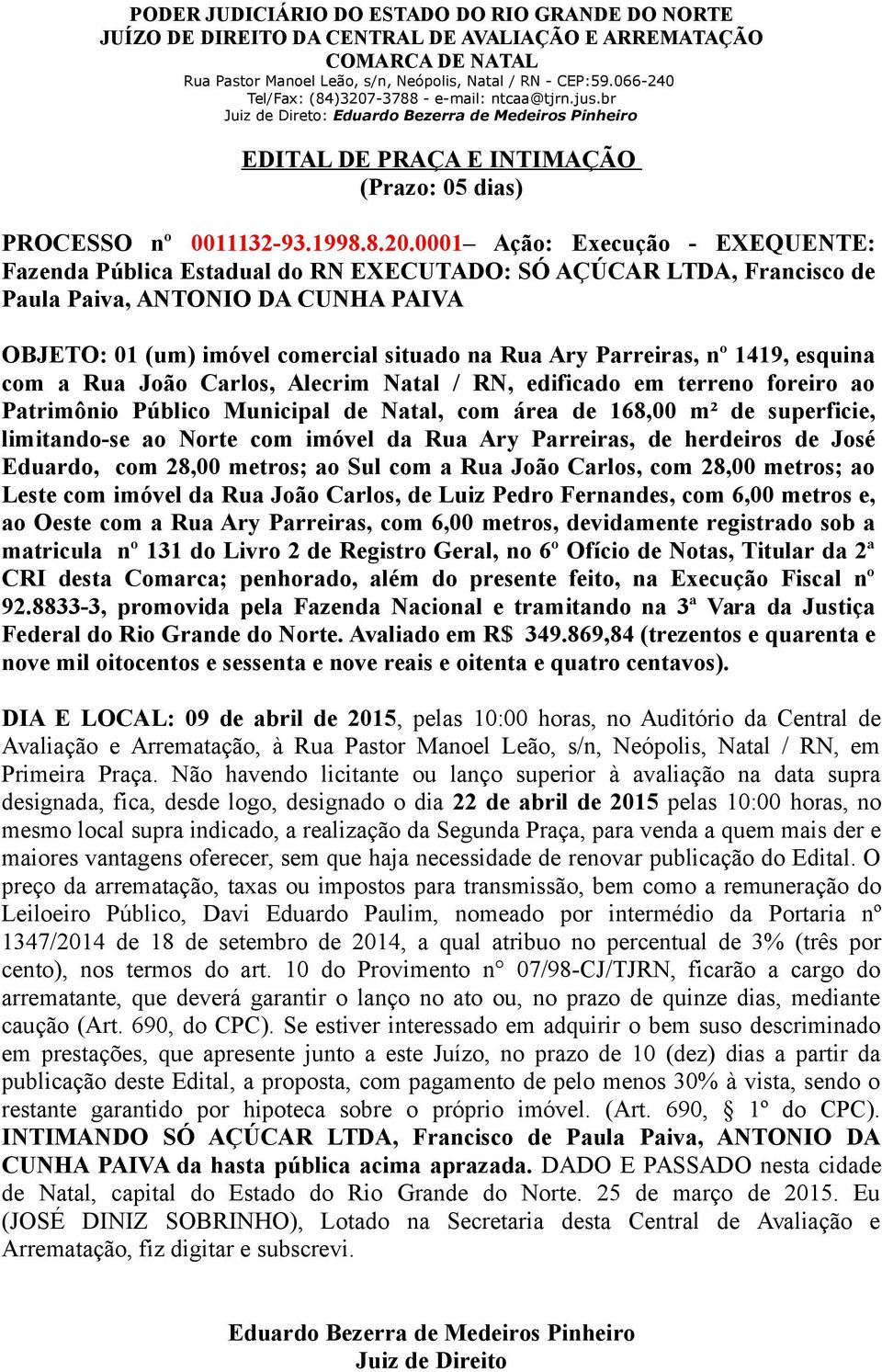 PODER JUDICIÁRIO DO ESTADO DO RIO GRANDE DO NORTE
JUÍZO DE DIREITO DA CENTRAL DE AVALIAÇÃO E ARREMATAÇÃO
COMARCA DE NATAL
Rua Pastor Manoel Leão, s/n, Neópolis, Natal / RN - CEP:59.066-240
Tel/Fax: (84)3207-3788 - e-mail: ntcaa@tjrn.jus.br
Juiz de Direto: Eduardo Bezerra de Medeiros Pinheiro

EDITAL DE PRAÇA E INTIMAÇÃO
(Prazo: 05 dias)

PROCESSO nº 0011132-93.1998.8.20.0001– Ação: Execução - EXEQUENTE: Fazenda Pública Estadual do RN EXECUTADO: SÓ AÇÚCAR LTDA, Francisco de Paula Paiva, ANTONIO DA CUNHA PAIVA

OBJETO: 01 (um) imóvel comercial situado na Rua Ary Parreiras, nº 1419, esquina com a Rua João Carlos, Alecrim Natal / RN, edificado em terreno foreiro ao Patrimônio Público Municipal de Natal, com área de 168,00 m² de superficie, limitando-se ao Norte com imóvel da Rua Ary Parreiras, de herdeiros de José Eduardo, com 28,00 metros; ao Sul com a Rua João Carlos, com 28,00 metros; ao Leste com imóvel da Rua João Carlos, de Luiz Pedro Fernandes, com 6,00 metros e, ao Oeste com a Rua Ary Parreiras, com 6,00 metros, devidamente registrado sob a matricula nº 131 do Livro 2 de Registro Geral, no 6º Ofício de Notas, Titular da 2ª CRI desta Comarca; penhorado, além do presente feito, na Execução Fiscal nº 92.8833-3, promovida pela Fazenda Nacional e tramitando na 3ª Vara da Justiça Federal do Rio Grande do Norte. Avaliado em R$ 349.869,84 (trezentos e quarenta e nove mil oitocentos e sessenta e nove reais e oitenta e quatro centavos).

DIA E LOCAL: 09 de abril de 2015, pelas 10:00 horas, no Auditório da Central de Avaliação e Arrematação, à Rua Pastor Manoel Leão, s/n, Neópolis, Natal / RN, em Primeira Praça. Não havendo licitante ou lanço superior à avaliação na data supra designada, fica, desde logo, designado o dia 22 de abril de 2015 pelas 10:00 horas, no mesmo local supra indicado, a realização da Segunda Praça, para venda a quem mais der e maiores vantagens oferecer, sem que haja necessidade de renovar publicação do Edital. O preço da arrematação, taxas ou impostos para transmissão, bem como a remuneração do Leiloeiro Público, Davi Eduardo Paulim, nomeado por intermédio da Portaria nº 1347/2014 de 18 de setembro de 2014, a qual atribuo no percentual de 3% (três por cento), nos termos do art. 10 do Provimento n° 07/98-CJ/TJRN, ficarão a cargo do arrematante, que deverá garantir o lanço no ato ou, no prazo de quinze dias, mediante caução (Art. 690, do CPC). Se estiver interessado em adquirir o bem suso descriminado em prestações, que apresente junto a este Juízo, no prazo de 10 (dez) dias a partir da publicação deste Edital, a proposta, com pagamento de pelo menos 30% à vista, sendo o restante garantido por hipoteca sobre o próprio imóvel. (Art. 690, § 1º do CPC). INTIMANDO SÓ AÇÚCAR LTDA, Francisco de Paula Paiva, ANTONIO DA CUNHA PAIVA da hasta pública acima aprazada. DADO E PASSADO nesta cidade de Natal, capital do Estado do Rio Grande do Norte. 25 de março de 2015. Eu (JOSÉ DINIZ SOBRINHO), Lotado na Secretaria desta Central de Avaliação e Arrematação, fiz digitar e subscrevi.

Eduardo Bezerra de Medeiros Pinheiro
Juiz de Direito